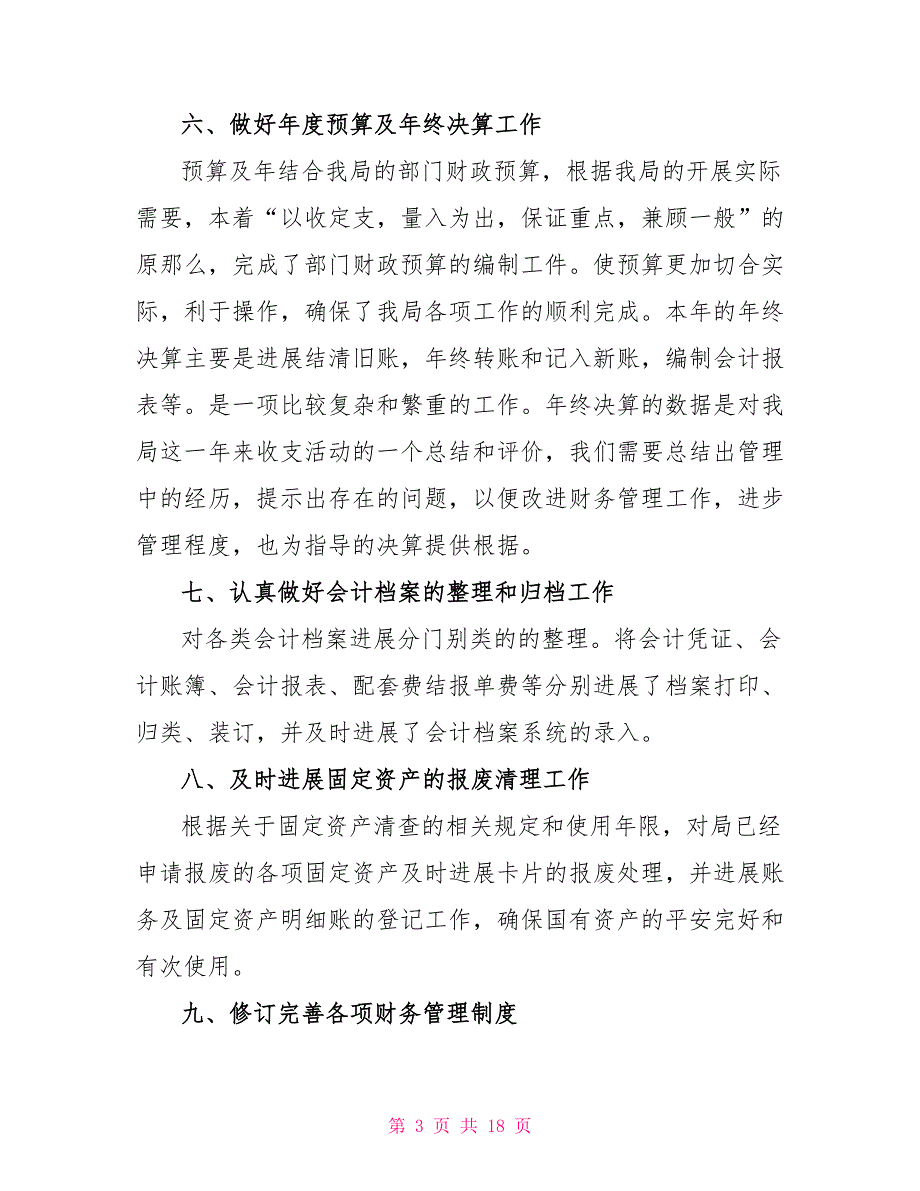 六、做好年度预算及年终决算工作

预算及年结合我局的部门财政预算，根据我局的开展实际需要，本着“以收定支，量入为出，保证重点，兼顾一般”的原那么，完成了部门财政预算的编制工件。使预算更加切合实际，利于操作，确保了我局各项工作的顺利完成。本年的年终决算主要是进展结清旧账，年终转账和记入新账，编制会计报表等。是一项比较复杂和繁重的工作。年终决算的数据是对我局这一年来收支活动的一个总结和评价，我们需要总结出管理中的经历，提示出存在的问题，以便改进财务管理工作，进步管理程度，也为指导的决算提供根据。

七、认真做好会计档案的整理和归档工作

对各类会计档案进展分门别类的的整理。将会计凭证、会计账簿、会计报表、配套费结报单费等分别进展了档案打印、归类、装订，并及时进展了会计档案系统的录入。

八、及时进展固定资产的报废清理工作

根据关于固定资产清查的相关规定和使用年限，对局已经申请报废的各项固定资产及时进展卡片的报废处理，并进展账务及固定资产明细账的登记工作，确保国有资产的平安完好和有次使用。

九、修订完善各项财务管理制度

第 3 页 共 18 页